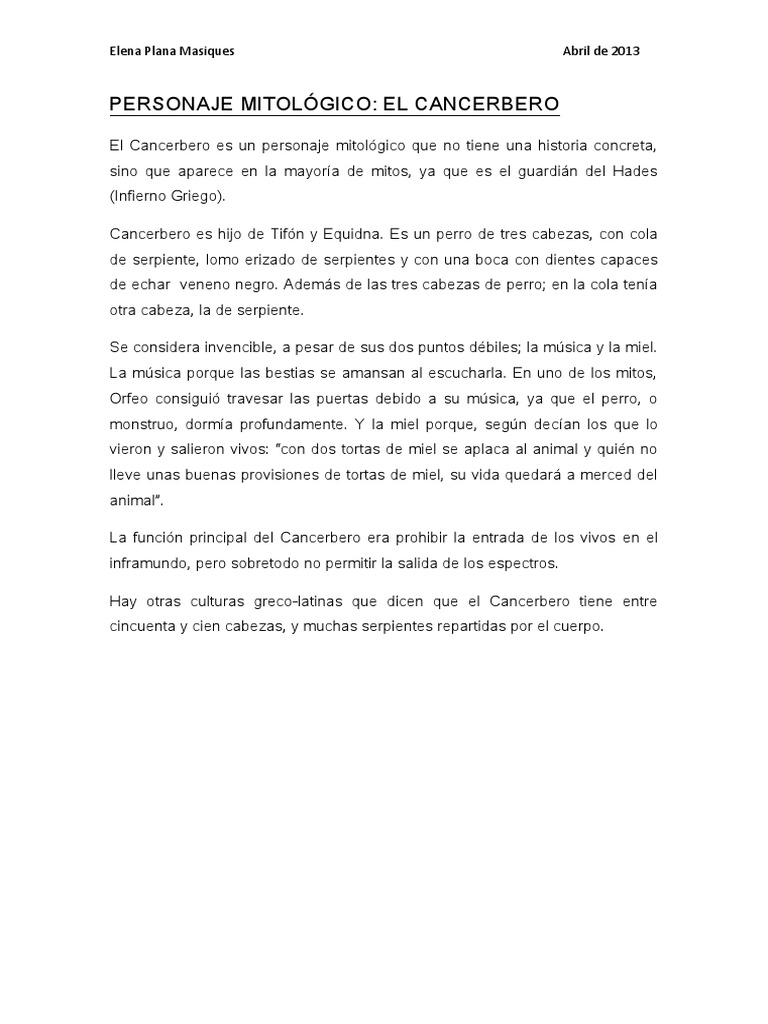 Elena Plana Masiques Abril de 2013

PERSONAJE MITOLÓGICO: EL CANCERBERO

El Cancerbero es un personaje mitológico que no tiene una historia concreta, sino que aparece en la mayoría de mitos, ya que es el guardián del Hades (Infierno Griego).

Cancerbero es hijo de Tifón y Equidna. Es un perro de tres cabezas, con cola de serpiente, lomo erizado de serpientes y con una boca con dientes capaces de echar veneno negro. Además de las tres cabezas de perro; en la cola tenía otra cabeza, la de serpiente.

Se considera invencible, a pesar de sus dos puntos débiles; la música y la miel. La música porque las bestias se amansan al escucharla. En uno de los mitos, Orfeo consiguió travesar las puertas debido a su música, ya que el perro, o monstruo, dormía profundamente. Y la miel porque, según decían los que lo vieron y salieron vivos: "con dos tortas de miel se aplaca al animal y quién no lleve unas buenas provisiones de tortas de miel, su vida quedará a merced del animal".

La función principal del Cancerbero era prohibir la entrada de los vivos en el inframundo, pero sobretodo no permitir la salida de los espectros.

Hay otras culturas greco-latinas que dicen que el Cancerbero tiene entre cincuenta y cien cabezas, y muchas serpientes repartidas por el cuerpo.